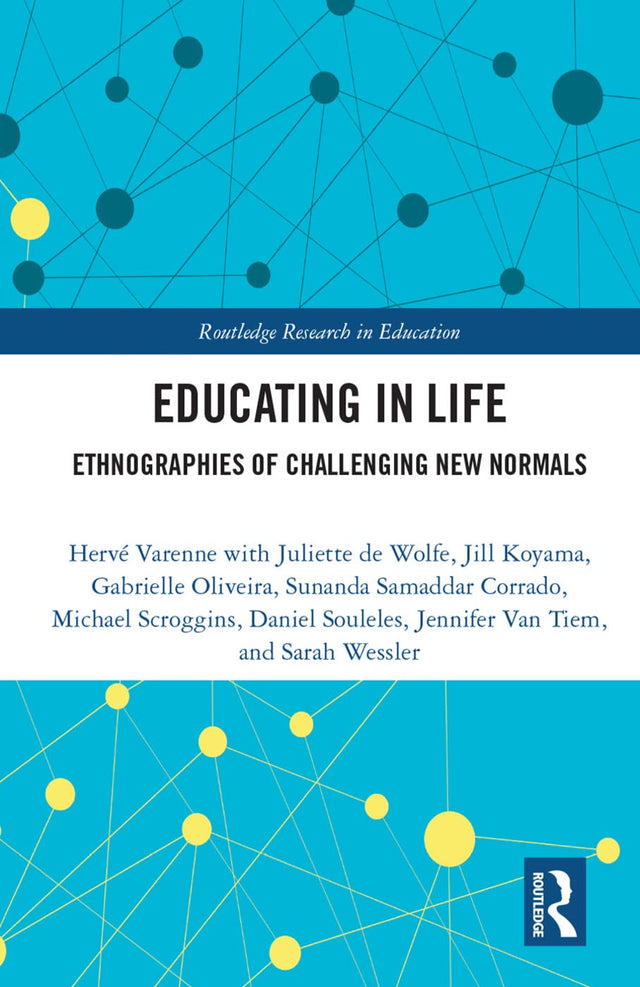 Routledge Research in Education

EDUCATING IN LIFE

ETHNOGRAPHIES OF CHALLENGING NEW NORMALS

Hervé Varenne with Juliette de Wolfe, Jill Koyama, Gabrielle Oliveira, Sunanda Samaddar Corrado, Michael Scroggins, Daniel Souleles, Jennifer Van Tiem, and Sarah Wessler

ROUTLEDGE